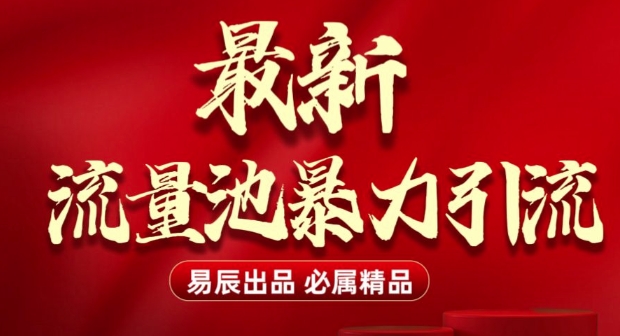 最新
流量池暴力引流

易辰出品 必属精品